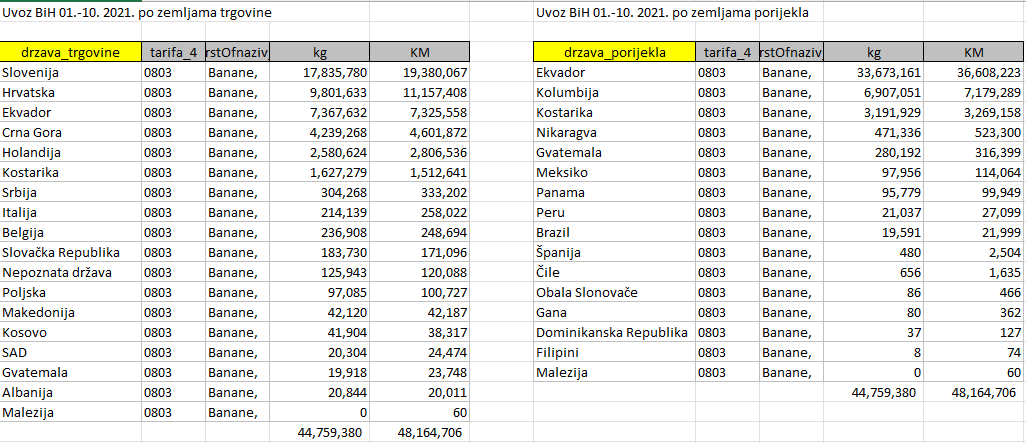 Uvoz BiH 01.-10. 2021. po zemljama trgovine

| drzava_trgovine | tarifa_4 | rstOfnaziv | kg | KM |
|---|---|---|---|---|
| Slovenija | 0803 | Banane, | 17,835,780 | 19,380,067 |
| Hrvatska | 0803 | Banane, | 9,801,633 | 11,157,408 |
| Ekvador | 0803 | Banane, | 7,367,632 | 7,325,558 |
| Crna Gora | 0803 | Banane, | 4,239,268 | 4,601,872 |
| Holandija | 0803 | Banane, | 2,580,624 | 2,806,536 |
| Kostarika | 0803 | Banane, | 1,627,279 | 1,512,641 |
| Srbija | 0803 | Banane, | 304,268 | 333,202 |
| Italija | 0803 | Banane, | 214,139 | 258,022 |
| Belgija | 0803 | Banane, | 236,908 | 248,694 |
| Slovačka Republika | 0803 | Banane, | 183,730 | 171,096 |
| Nepoznata država | 0803 | Banane, | 125,943 | 120,088 |
| Poljska | 0803 | Banane, | 97,085 | 100,727 |
| Makedonija | 0803 | Banane, | 42,120 | 42,187 |
| Kosovo | 0803 | Banane, | 41,904 | 38,317 |
| SAD | 0803 | Banane, | 20,304 | 24,474 |
| Gvatemala | 0803 | Banane, | 19,918 | 23,748 |
| Albanija | 0803 | Banane, | 20,844 | 20,011 |
| Malezija | 0803 | Banane, | 0 | 60 |
| | | | 44,759,380 | 48,164,706 |

Uvoz BiH 01.-10. 2021. po zemljama porijekla

| drzava_porijekla | tarifa_4 | rstOfnaziv | kg | KM |
|---|---|---|---|---|
| Ekvador | 0803 | Banane, | 33,673,161 | 36,608,223 |
| Kolumbija | 0803 | Banane, | 6,907,051 | 7,179,289 |
| Kostarika | 0803 | Banane, | 3,191,929 | 3,269,158 |
| Nikaragva | 0803 | Banane, | 471,336 | 523,300 |
| Gvatemala | 0803 | Banane, | 280,192 | 316,399 |
| Meksiko | 0803 | Banane, | 97,956 | 114,064 |
| Panama | 0803 | Banane, | 95,779 | 99,949 |
| Peru | 0803 | Banane, | 21,037 | 27,099 |
| Brazil | 0803 | Banane, | 19,591 | 21,999 |
| Španija | 0803 | Banane, | 480 | 2,504 |
| Čile | 0803 | Banane, | 656 | 1,635 |
| Obala Slonovače | 0803 | Banane, | 86 | 466 |
| Gana | 0803 | Banane, | 80 | 362 |
| Dominikanska Republika | 0803 | Banane, | 37 | 127 |
| Filipini | 0803 | Banane, | 8 | 74 |
| Malezija | 0803 | Banane, | 0 | 60 |
| | | | 44,759,380 | 48,164,706 |